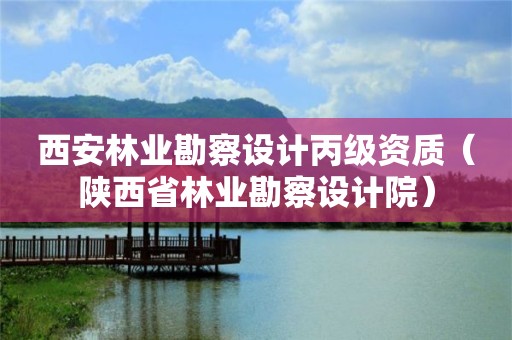 西安林业勘察设计丙级资质（陕西省林业勘察设计院）